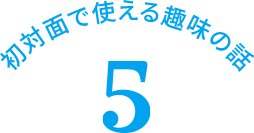 初対面で使える趣味の話

5